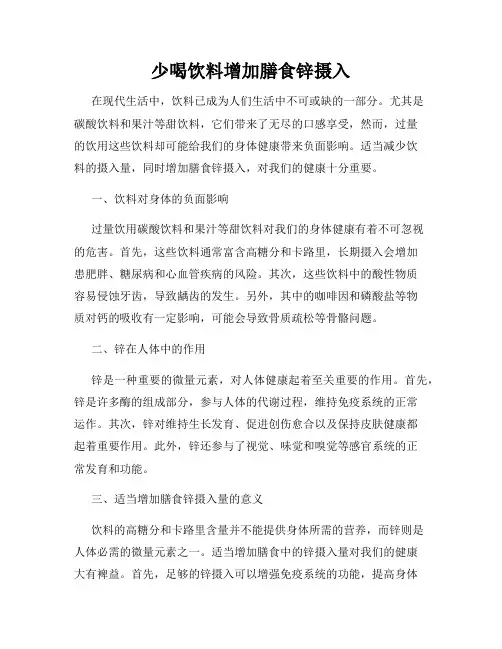 少喝饮料增加膳食锌摄入

在现代生活中，饮料已成为人们生活中不可或缺的一部分。尤其是碳酸饮料和果汁等甜饮料，它们带来了无尽的口感享受，然而，过量的饮用这些饮料却可能给我们的身体健康带来负面影响。适当减少饮料的摄入量，同时增加膳食锌摄入，对我们的健康十分重要。

一、饮料对身体的负面影响

过量饮用碳酸饮料和果汁等甜饮料对我们的身体健康有着不可忽视的危害。首先，这些饮料通常富含高糖分和卡路里，长期摄入会增加患肥胖、糖尿病和心血管疾病的风险。其次，这些饮料中的酸性物质容易侵蚀牙齿，导致龋齿的发生。另外，其中的咖啡因和磷酸盐等物质对钙的吸收有一定影响，可能会导致骨质疏松等骨骼问题。

二、锌在人体中的作用

锌是一种重要的微量元素，对人体健康起着至关重要的作用。首先，锌是许多酶的组成部分，参与人体的代谢过程，维持免疫系统的正常运作。其次，锌对维持生长发育、促进创伤愈合以及保持皮肤健康都起着重要作用。此外，锌还参与了视觉、味觉和嗅觉等感官系统的正常发育和功能。

三、适当增加膳食锌摄入量的意义

饮料的高糖分和卡路里含量并不能提供身体所需的营养，而锌则是人体必需的微量元素之一。适当增加膳食中的锌摄入量对我们的健康大有裨益。首先，足够的锌摄入可以增强免疫系统的功能，提高身体